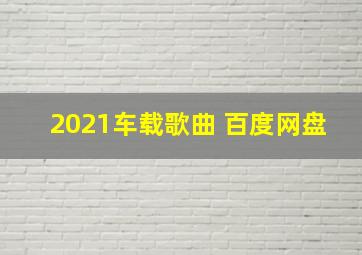 2021车载歌曲 百度网盘